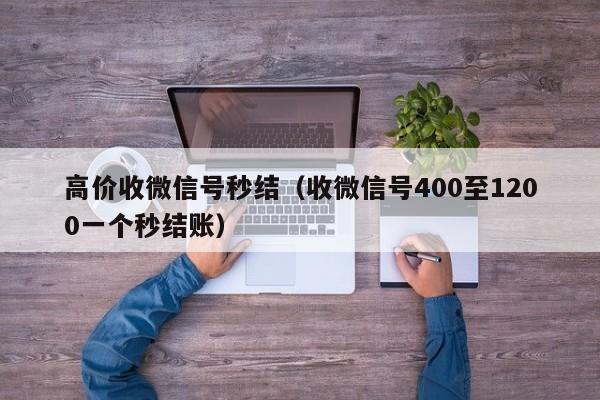 高价收微信号秒结（收微信号400至1200一个秒结账）